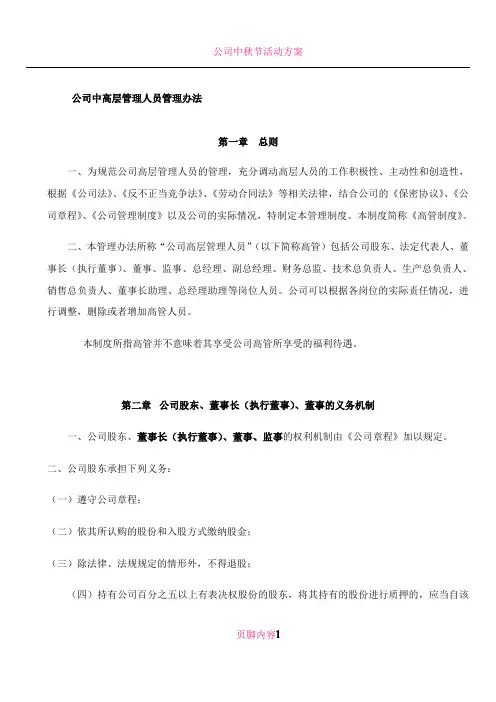 公司中秋节活动方案

公司中高层管理人员管理办法

第一章　总则

一、为规范公司高层管理人员的管理，充分调动高层人员的工作积极性、主动性和创造性，根据《公司法》、《反不正当竞争法》、《劳动合同法》等相关法律，结合公司的《保密协议》、《公司章程》、《公司管理制度》以及公司的实际情况，特制定本管理制度。本制度简称《高管制度》。

二、本管理办法所称“公司高层管理人员”（以下简称高管）包括公司股东、法定代表人、董事长（执行董事）、董事、监事、总经理、副总经理、财务总监、技术总负责人、生产总负责人、销售总负责人、董事长助理、总经理助理等岗位人员。公司可以根据各岗位的实际责任情况，进行调整，删除或者增加高管人员。

本制度所指高管并不意味着其享受公司高管所享受的福利待遇。

第二章　公司股东、董事长（执行董事）、董事的义务机制

一、公司股东、董事长（执行董事）、董事、监事的权利机制由《公司章程》加以规定。

二、公司股东承担下列义务：

（一）遵守公司章程；

（二）依其所认购的股份和入股方式缴纳股金；

（三）除法律、法规规定的情形外，不得退股；

（四）持有公司百分之五以上有表决权股份的股东，将其持有的股份进行质押的，应当自该

页脚内容1